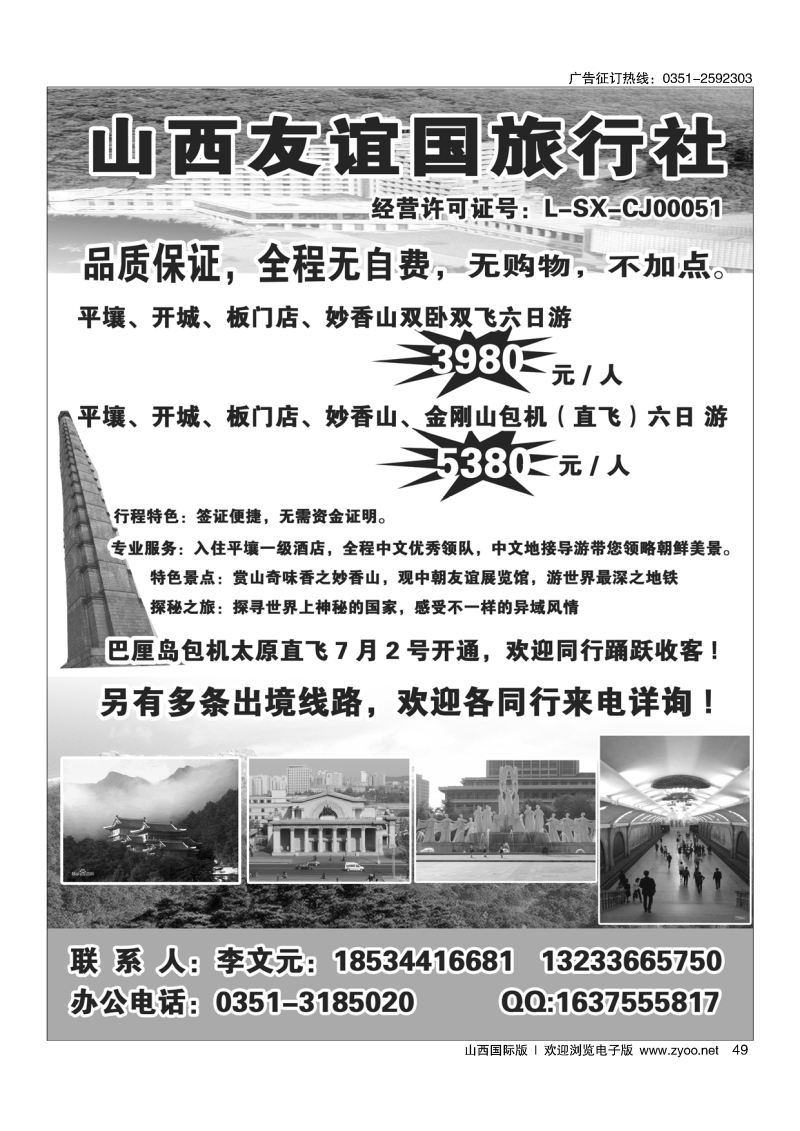 广告征订热线：0351-2592303

山西友谊国旅行社

经营许可证号：L-SX-CJ00051

品质保证，全程无自费，无购物，不加点。

平壤、开城、板门店、妙香山双卧双飞六日游

3980 元 / 人

平壤、开城、板门店、妙香山、金刚山包机（直飞）六日 游

5380 元 / 人

行程特色：签证便捷，无需资金证明。

专业服务：入住平壤一级酒店，全程中文优秀领队，中文地接导游带您领略朝鲜美景。

特色景点：赏山奇味香之妙香山，观中朝友谊展览馆，游世界最深之地铁

探秘之旅：探寻世界上神秘的国家，感受不一样的异域风情

巴厘岛包机太原直飞 7 月 2 号开通，欢迎同行踊跃收客！

另有多条出境线路，欢迎各同行来电详询！

联 系 人：李文元：18534416681 13233665750

办公电话：0351-3185020 QQ:1637555817

山西国际版 | 欢迎浏览电子版 www.zyoo.net 49